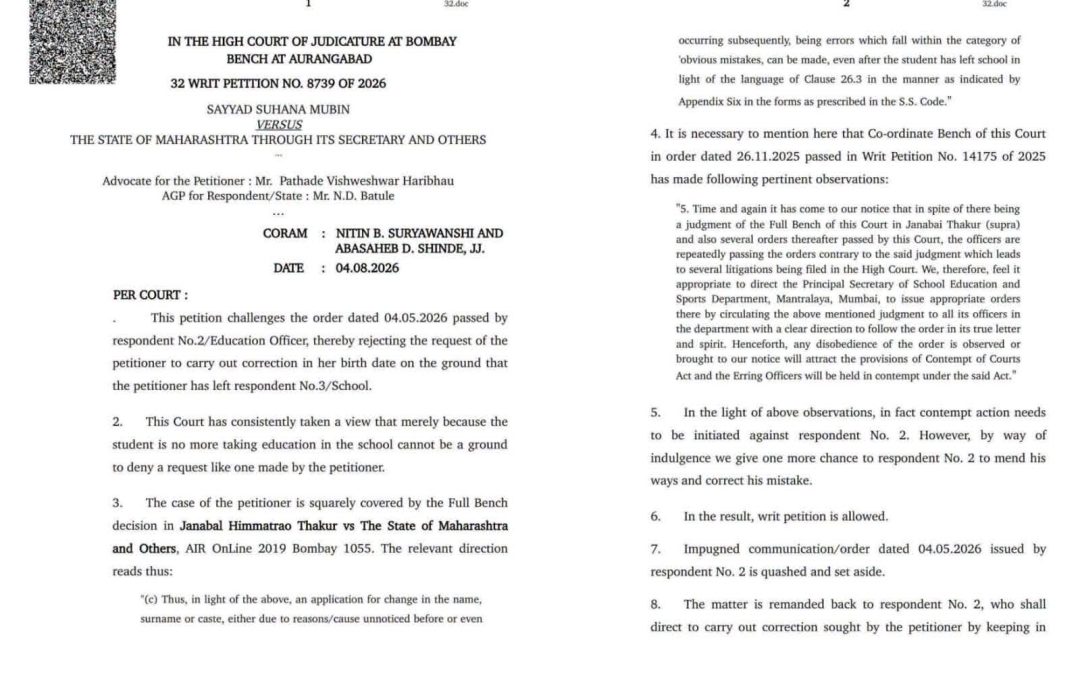 1 32.doc

IN THE HIGH COURT OF JUDICATURE AT BOMBAY
BENCH AT AURANGABAD

32 WRIT PETITION NO. 8739 OF 2026

SAYYAD SUHANA MUBIN
VERSUS
THE STATE OF MAHARASHTRA THROUGH ITS SECRETARY AND OTHERS
...

Advocate for the Petitioner : Mr. Pathade Vishweshwar Haribhau
AGP for Respondent/State : Mr. N.D. Batule
...

CORAM : NITIN B. SURYAWANSHI AND
ABASAHEB D. SHINDE, JJ.
DATE : 04.08.2026

PER COURT :

. This petition challenges the order dated 04.05.2026 passed by respondent No.2/Education Officer, thereby rejecting the request of the petitioner to carry out correction in her birth date on the ground that the petitioner has left respondent No.3/School.

2. This Court has consistently taken a view that merely because the student is no more taking education in the school cannot be a ground to deny a request like one made by the petitioner.

3. The case of the petitioner is squarely covered by the Full Bench decision in Janabal Himmatrao Thakur vs The State of Maharashtra and Others, AIR OnLine 2019 Bombay 1055. The relevant direction reads thus:

"(c) Thus, in light of the above, an application for change in the name, surname or caste, either due to reasons/cause unnoticed before or even

2 32.doc

occurring subsequently, being errors which fall within the category of 'obvious mistakes, can be made, even after the student has left school in light of the language of Clause 26.3 in the manner as indicated by Appendix Six in the forms as prescribed in the S.S. Code."

4. It is necessary to mention here that Co-ordinate Bench of this Court in order dated 26.11.2025 passed in Writ Petition No. 14175 of 2025 has made following pertinent observations:

"5. Time and again it has come to our notice that in spite of there being a judgment of the Full Bench of this Court in Janabai Thakur (supra) and also several orders thereafter passed by this Court, the officers are repeatedly passing the orders contrary to the said judgment which leads to several litigations being filed in the High Court. We, therefore, feel it appropriate to direct the Principal Secretary of School Education and Sports Department, Mantralaya, Mumbai, to issue appropriate orders there by circulating the above mentioned judgment to all its officers in the department with a clear direction to follow the order in its true letter and spirit. Henceforth, any disobedience of the order is observed or brought to our notice will attract the provisions of Contempt of Courts Act and the Erring Officers will be held in contempt under the said Act."

5. In the light of above observations, in fact contempt action needs to be initiated against respondent No. 2. However, by way of indulgence we give one more chance to respondent No. 2 to mend his ways and correct his mistake.

6. In the result, writ petition is allowed.

7. Impugned communication/order dated 04.05.2026 issued by respondent No. 2 is quashed and set aside.

8. The matter is remanded back to respondent No. 2, who shall direct to carry out correction sought by the petitioner by keeping in